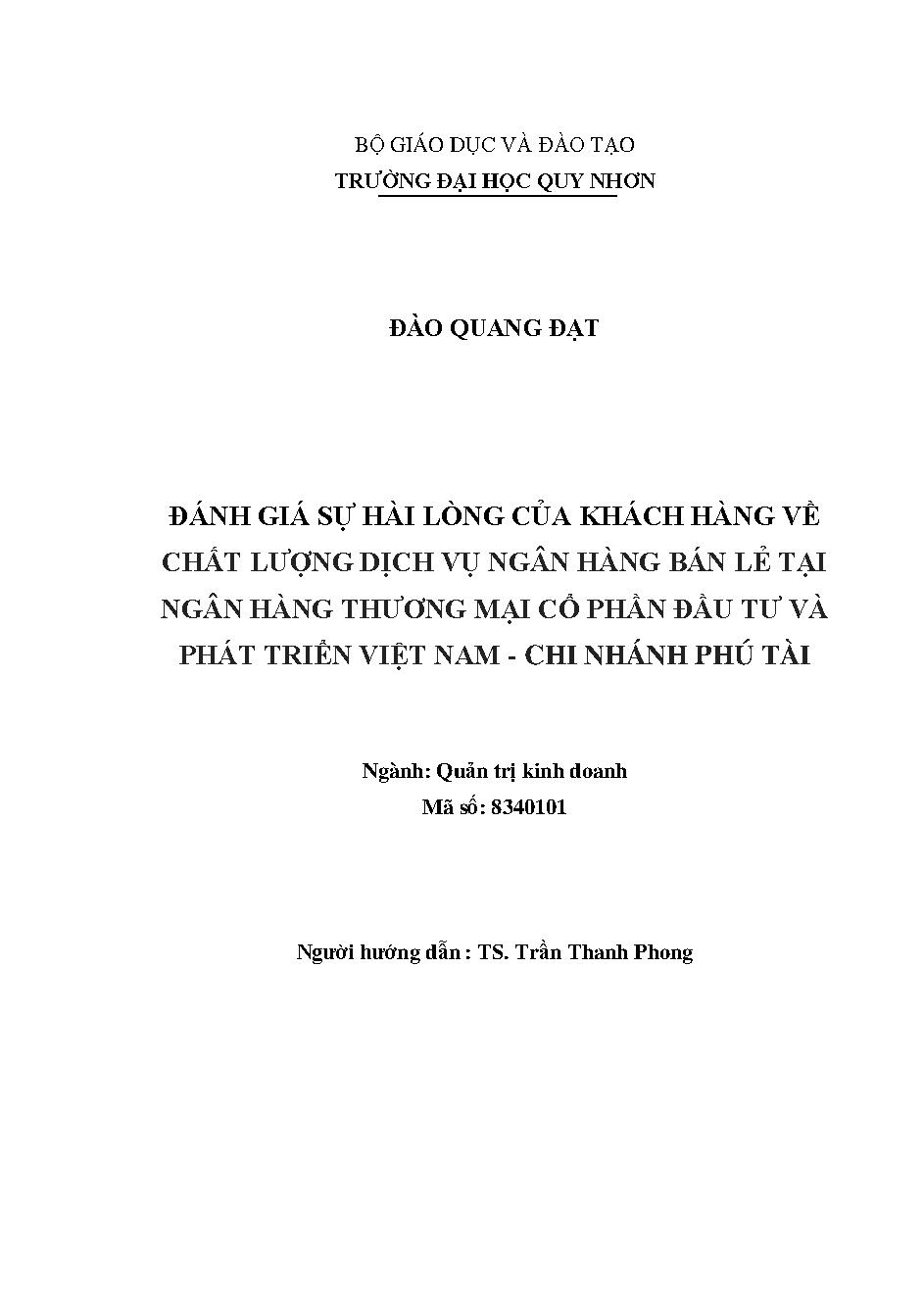 BỘ GIÁO DỤC VÀ ĐÀO TẠO
TRƯỜNG ĐẠI HỌC QUY NHƠN

ĐÀO QUANG ĐẠT

ĐÁNH GIÁ SỰ HÀI LÒNG CỦA KHÁCH HÀNG VỀ CHẤT LƯỢNG DỊCH VỤ NGÂN HÀNG BÁN LẺ TẠI NGÂN HÀNG THƯƠNG MẠI CỔ PHẦN ĐẦU TƯ VÀ PHÁT TRIỂN VIỆT NAM - CHI NHÁNH PHÚ TÀI

Ngành: Quản trị kinh doanh
Mã số: 8340101

Người hướng dẫn : TS. Trần Thanh Phong